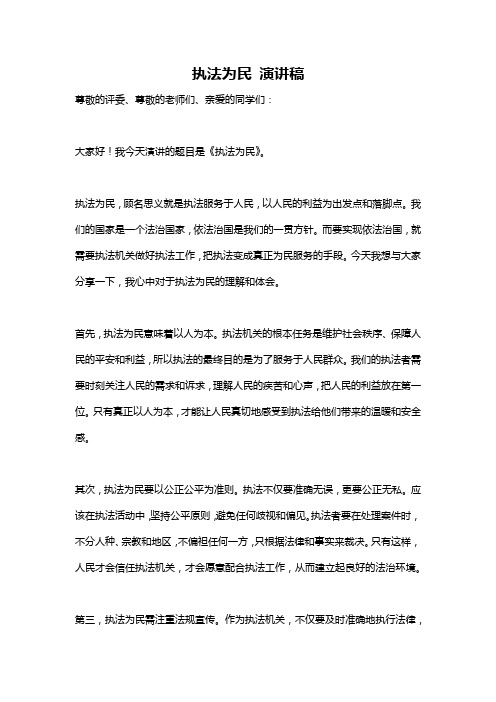 执法为民 演讲稿

尊敬的评委、尊敬的老师们、亲爱的同学们：

大家好！我今天演讲的题目是《执法为民》。

执法为民，顾名思义就是执法服务于人民，以人民的利益为出发点和落脚点。我们的国家是一个法治国家，依法治国是我们的一贯方针。而要实现依法治国，就需要执法机关做好执法工作，把执法变成真正为民服务的手段。今天我想与大家分享一下，我心中对于执法为民的理解和体会。

首先，执法为民意味着以人为本。执法机关的根本任务是维护社会秩序、保障人民的平安和利益，所以执法的最终目的是为了服务于人民群众。我们的执法者需要时刻关注人民的需求和诉求，理解人民的疾苦和心声，把人民的利益放在第一位。只有真正以人为本，才能让人民真切地感受到执法给他们带来的温暖和安全感。

其次，执法为民要以公正公平为准则。执法不仅要准确无误，更要公正无私。应该在执法活动中，坚持公平原则，避免任何歧视和偏见。执法者要在处理案件时，不分人种、宗教和地区，不偏袒任何一方，只根据法律和事实来裁决。只有这样，人民才会信任执法机关，才会愿意配合执法工作，从而建立起良好的法治环境。

第三，执法为民需注重法规宣传。作为执法机关，不仅要及时准确地执行法律，